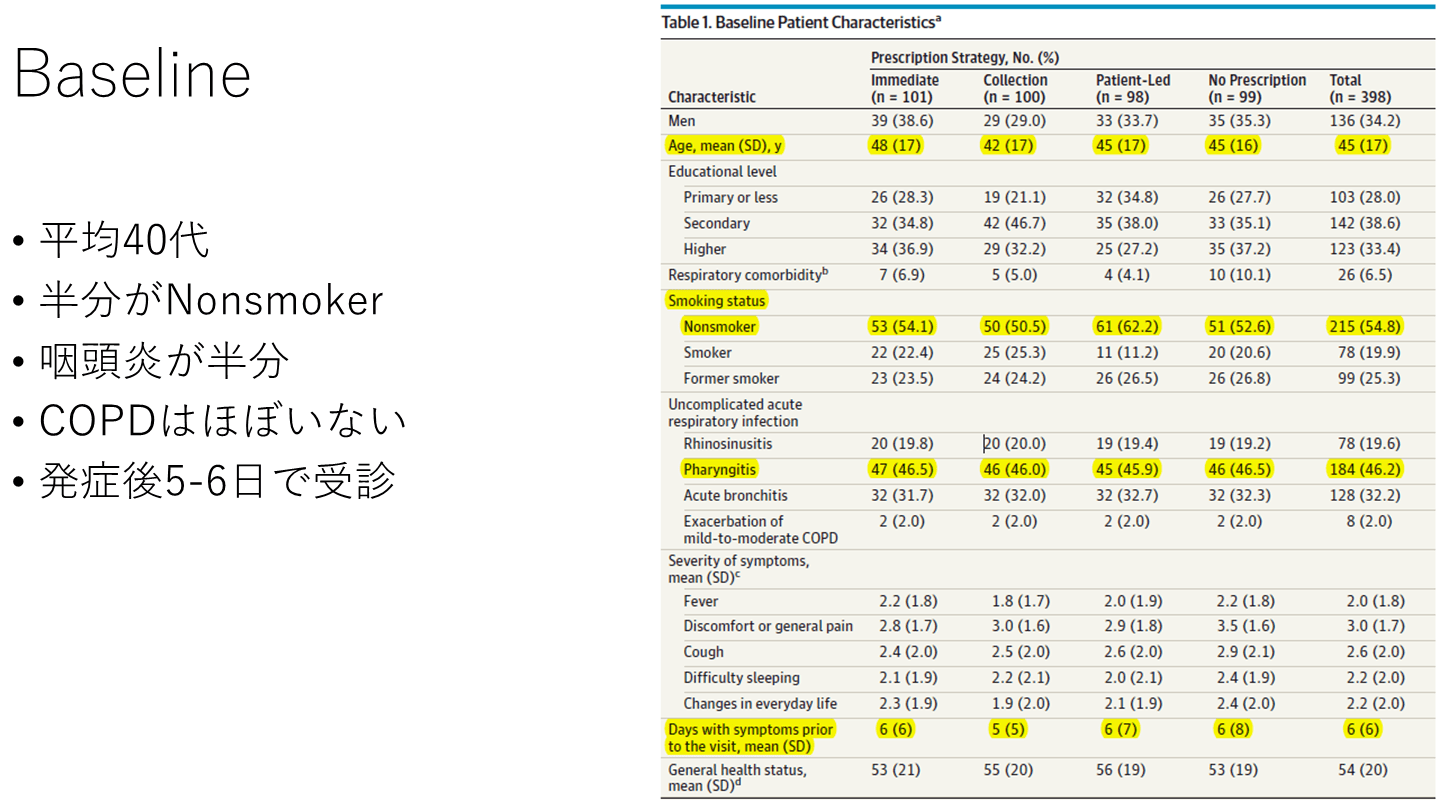 Baseline

• 平均40代
• 半分がNonsmoker
• 咽頭炎が半分
• COPDはほぼいない
• 発症後5-6日で受診

Table 1. Baseline Patient Characteristics$^a$

| Characteristic | Prescription Strategy, No. (%) Immediate (n = 101) | Collection (n = 100) | Patient-Led (n = 98) | No Prescription (n = 99) | Total (n = 398) |
|---|---|---|---|---|---|
| Men | 39 (38.6) | 29 (29.0) | 33 (33.7) | 35 (35.3) | 136 (34.2) |
| Age, mean (SD), y | 48 (17) | 42 (17) | 45 (17) | 45 (16) | 45 (17) |
| Educational level | | | | | |
| Primary or less | 26 (28.3) | 19 (21.1) | 32 (34.8) | 26 (27.7) | 103 (28.0) |
| Secondary | 32 (34.8) | 42 (46.7) | 35 (38.0) | 33 (35.1) | 142 (38.6) |
| Higher | 34 (36.9) | 29 (32.2) | 25 (27.2) | 35 (37.2) | 123 (33.4) |
| Respiratory comorbidity$^b$ | 7 (6.9) | 5 (5.0) | 4 (4.1) | 10 (10.1) | 26 (6.5) |
| Smoking status | | | | | |
| Nonsmoker | 53 (54.1) | 50 (50.5) | 61 (62.2) | 51 (52.6) | 215 (54.8) |
| Smoker | 22 (22.4) | 25 (25.3) | 11 (11.2) | 20 (20.6) | 78 (19.9) |
| Former smoker | 23 (23.5) | 24 (24.2) | 26 (26.5) | 26 (26.8) | 99 (25.3) |
| Uncomplicated acute respiratory infection | | | | | |
| Rhinosinusitis | 20 (19.8) | 20 (20.0) | 19 (19.4) | 19 (19.2) | 78 (19.6) |
| Pharyngitis | 47 (46.5) | 46 (46.0) | 45 (45.9) | 46 (46.5) | 184 (46.2) |
| Acute bronchitis | 32 (31.7) | 32 (32.0) | 32 (32.7) | 32 (32.3) | 128 (32.2) |
| Exacerbation of mild-to-moderate COPD | 2 (2.0) | 2 (2.0) | 2 (2.0) | 2 (2.0) | 8 (2.0) |
| Severity of symptoms, mean (SD)$^c$ | | | | | |
| Fever | 2.2 (1.8) | 1.8 (1.7) | 2.0 (1.9) | 2.2 (1.8) | 2.0 (1.8) |
| Discomfort or general pain | 2.8 (1.7) | 3.0 (1.6) | 2.9 (1.8) | 3.5 (1.6) | 3.0 (1.7) |
| Cough | 2.4 (2.0) | 2.5 (2.0) | 2.6 (2.0) | 2.9 (2.1) | 2.6 (2.0) |
| Difficulty sleeping | 2.1 (1.9) | 2.2 (2.1) | 2.0 (2.1) | 2.4 (1.9) | 2.2 (2.0) |
| Changes in everyday life | 2.3 (1.9) | 1.9 (2.0) | 2.1 (1.9) | 2.4 (2.0) | 2.2 (2.0) |
| Days with symptoms prior to the visit, mean (SD) | 6 (6) | 5 (5) | 6 (7) | 6 (8) | 6 (6) |
| General health status, mean (SD)$^d$ | 53 (21) | 55 (20) | 56 (19) | 53 (19) | 54 (20) |